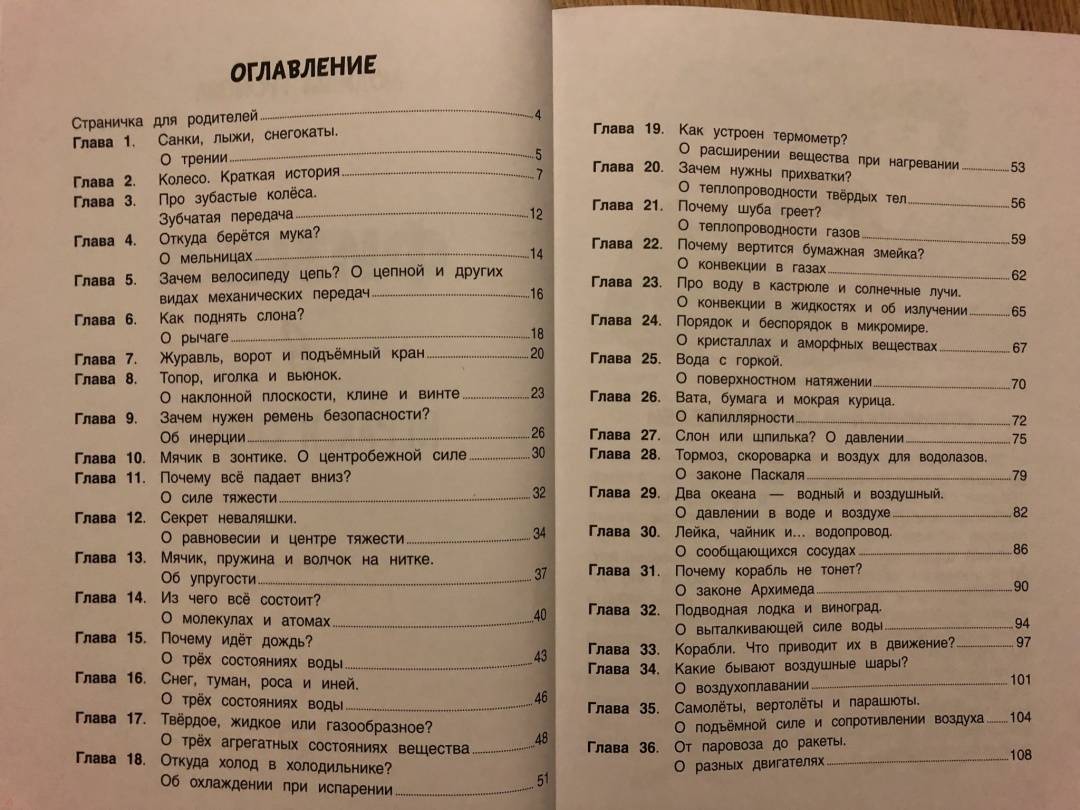 ОГЛАВЛЕНИЕ

Страничка для родителей 4
Глава 1. Санки, лыжи, снегокаты. О трении 5
Глава 2. Колесо. Краткая история 7
Глава 3. Про зубастые колёса. Зубчатая передача 12
Глава 4. Откуда берётся мука? О мельницах 14
Глава 5. Зачем велосипеду цепь? О цепной и других видах механических передач 16
Глава 6. Как поднять слона? О рычаге 18
Глава 7. Журавль, ворот и подъёмный кран 20
Глава 8. Топор, иголка и вьюнок. О наклонной плоскости, клине и винте 23
Глава 9. Зачем нужен ремень безопасности? Об инерции 26
Глава 10. Мячик в зонтике. О центробежной силе 30
Глава 11. Почему всё падает вниз? О силе тяжести 32
Глава 12. Секрет неваляшки. О равновесии и центре тяжести 34
Глава 13. Мячик, пружина и волчок на нитке. Об упругости 37
Глава 14. Из чего всё состоит? О молекулах и атомах 40
Глава 15. Почему идёт дождь? О трёх состояниях воды 43
Глава 16. Снег, туман, роса и иней. О трёх состояниях воды 46
Глава 17. Твёрдое, жидкое или газообразное? О трёх агрегатных состояниях вещества 48
Глава 18. Откуда холод в холодильнике? Об охлаждении при испарении 51

Глава 19. Как устроен термометр? О расширении вещества при нагревании 53
Глава 20. Зачем нужны прихватки? О теплопроводности твёрдых тел 56
Глава 21. Почему шуба греет? О теплопроводности газов 59
Глава 22. Почему вертится бумажная змейка? О конвекции в газах 62
Глава 23. Про воду в кастрюле и солнечные лучи. О конвекции в жидкостях и об излучении 65
Глава 24. Порядок и беспорядок в микромире. О кристаллах и аморфных веществах 67
Глава 25. Вода с горкой. О поверхностном натяжении 70
Глава 26. Вата, бумага и мокрая курица. О капиллярности 72
Глава 27. Слон или шпилька? О давлении 75
Глава 28. Тормоз, скороварка и воздух для водолазов. О законе Паскаля 79
Глава 29. Два океана — водный и воздушный. О давлении в воде и воздухе 82
Глава 30. Лейка, чайник и... водопровод. О сообщающихся сосудах 86
Глава 31. Почему корабль не тонет? О законе Архимеда 90
Глава 32. Подводная лодка и виноград. О выталкивающей силе воды 94
Глава 33. Корабли. Что приводит их в движение? 97
Глава 34. Какие бывают воздушные шары? О воздухоплавании 101
Глава 35. Самолёты, вертолёты и парашюты. О подъёмной силе и сопротивлении воздуха 104
Глава 36. От паровоза до ракеты. О разных двигателях 108